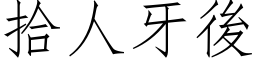 拾人牙後